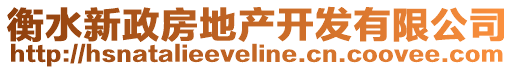 衡水新政房地产开发有限公司
http://hsnatalieeveline.cn.coovee.com